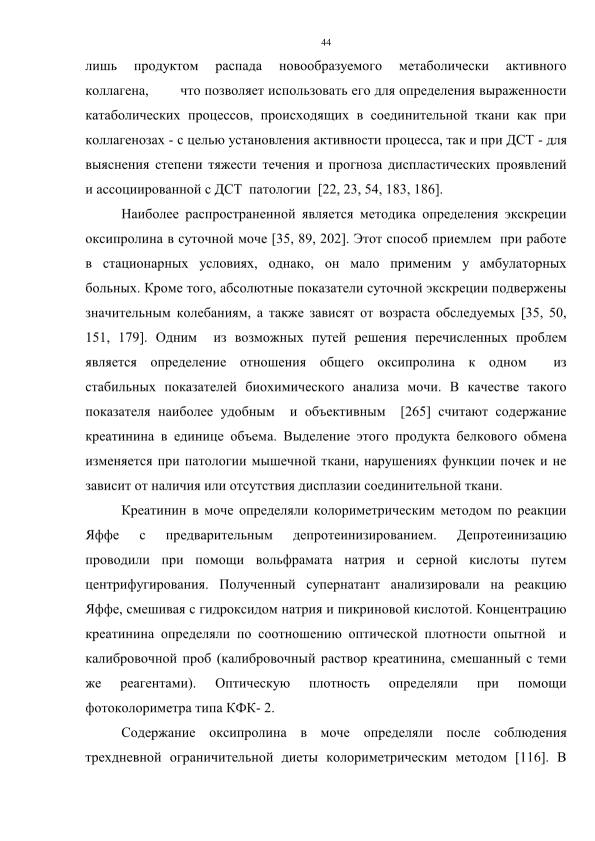 44

лишь продуктом распада новообразуемого метаболически активного коллагена, что позволяет использовать его для определения выраженности катаболических процессов, происходящих в соединительной ткани как при коллагенозах - с целью установления активности процесса, так и при ДСТ - для выяснения степени тяжести течения и прогноза диспластических проявлений и ассоциированной с ДСТ патологии [22, 23, 54, 183, 186].

Наиболее распространенной является методика определения экскреции оксипролина в суточной моче [35, 89, 202]. Этот способ приемлем при работе в стационарных условиях, однако, он мало применим у амбулаторных больных. Кроме того, абсолютные показатели суточной экскреции подвержены значительным колебаниям, а также зависят от возраста обследуемых [35, 50, 151, 179]. Одним из возможных путей решения перечисленных проблем является определение отношения общего оксипролина к одном из стабильных показателей биохимического анализа мочи. В качестве такого показателя наиболее удобным и объективным [265] считают содержание креатинина в единице объема. Выделение этого продукта белкового обмена изменяется при патологии мышечной ткани, нарушениях функции почек и не зависит от наличия или отсутствия дисплазии соединительной ткани.

Креатинин в моче определяли колориметрическим методом по реакции Яффе с предварительным депротеинизированием. Депротеинизацию проводили при помощи вольфрамата натрия и серной кислоты путем центрифугирования. Полученный супернатант анализировали на реакцию Яффе, смешивая с гидроксидом натрия и пикриновой кислотой. Концентрацию креатинина определяли по соотношению оптической плотности опытной и калибровочной проб (калибровочный раствор креатинина, смешанный с теми же реагентами). Оптическую плотность определяли при помощи фотоколориметра типа КФК- 2.

Содержание оксипролина в моче определяли после соблюдения трехдневной ограничительной диеты колориметрическим методом [116]. В